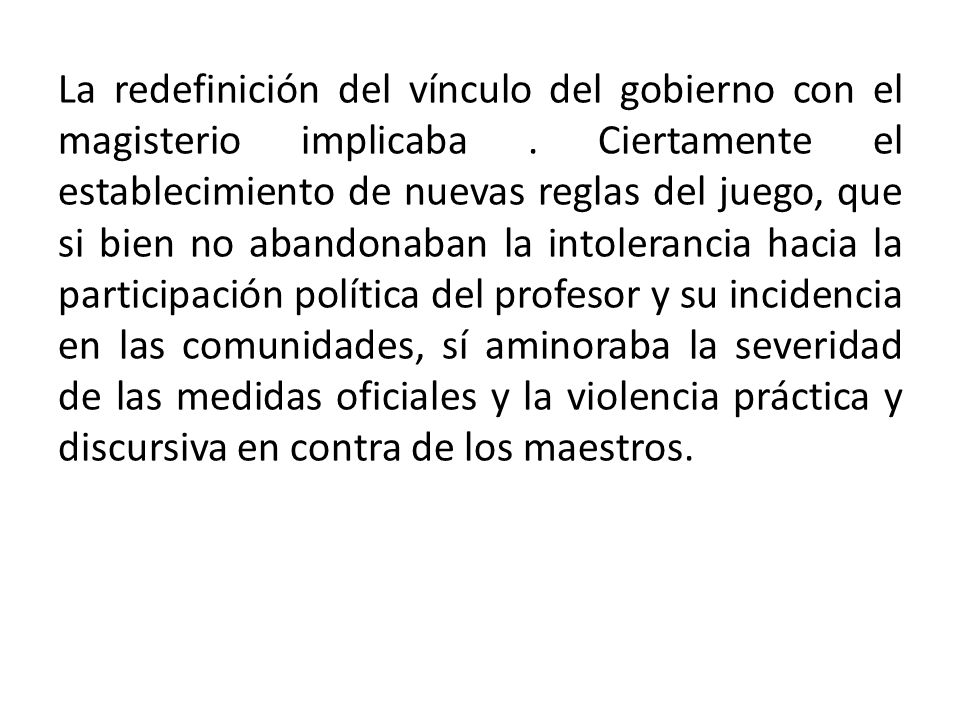 La redefinición del vínculo del gobierno con el magisterio implicaba . Ciertamente el establecimiento de nuevas reglas del juego, que si bien no abandonaban la intolerancia hacia la participación política del profesor y su incidencia en las comunidades, sí aminoraba la severidad de las medidas oficiales y la violencia práctica y discursiva en contra de los maestros.